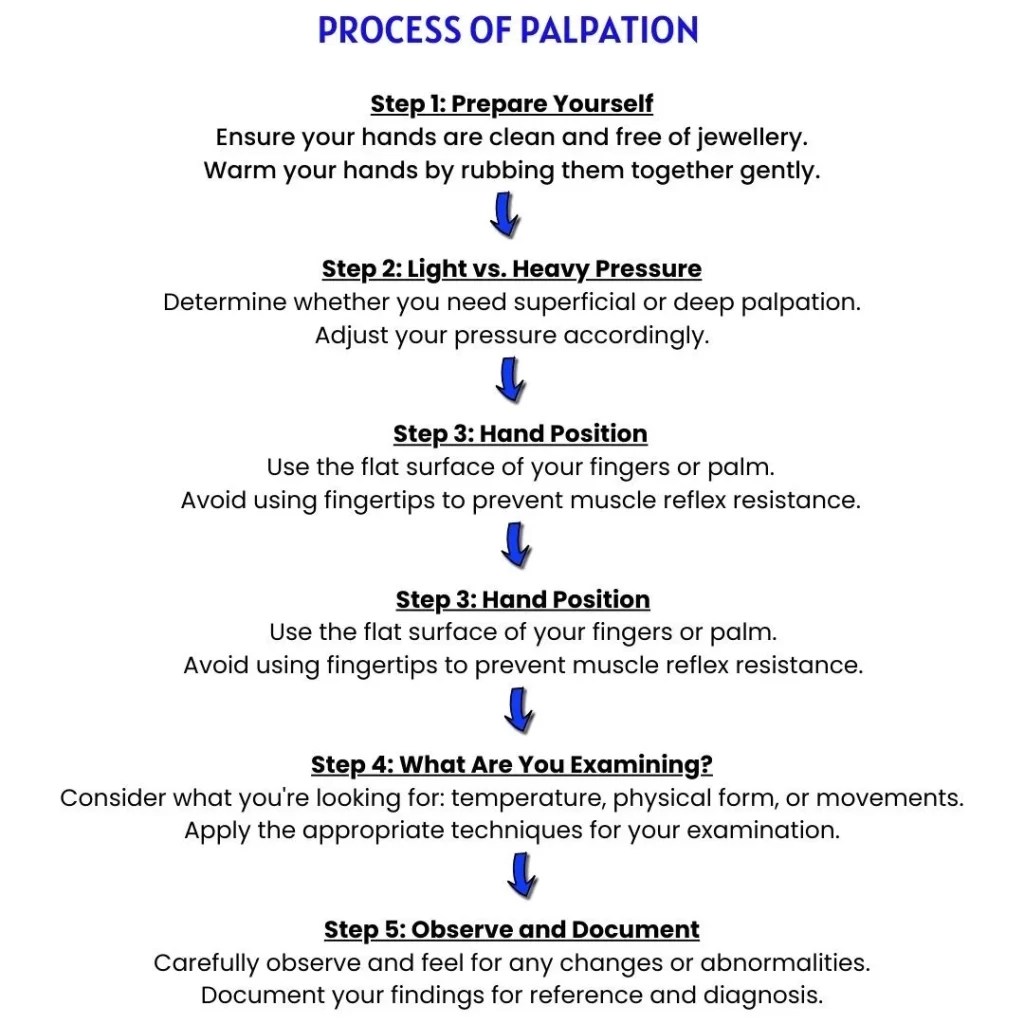 PROCESS OF PALPATION

Step 1: Prepare Yourself
Ensure your hands are clean and free of jewellery.
Warm your hands by rubbing them together gently.

Step 2: Light vs. Heavy Pressure
Determine whether you need superficial or deep palpation.
Adjust your pressure accordingly.

Step 3: Hand Position
Use the flat surface of your fingers or palm.
Avoid using fingertips to prevent muscle reflex resistance.

Step 3: Hand Position
Use the flat surface of your fingers or palm.
Avoid using fingertips to prevent muscle reflex resistance.

Step 4: What Are You Examining?
Consider what you're looking for: temperature, physical form, or movements.
Apply the appropriate techniques for your examination.

Step 5: Observe and Document
Carefully observe and feel for any changes or abnormalities.
Document your findings for reference and diagnosis.